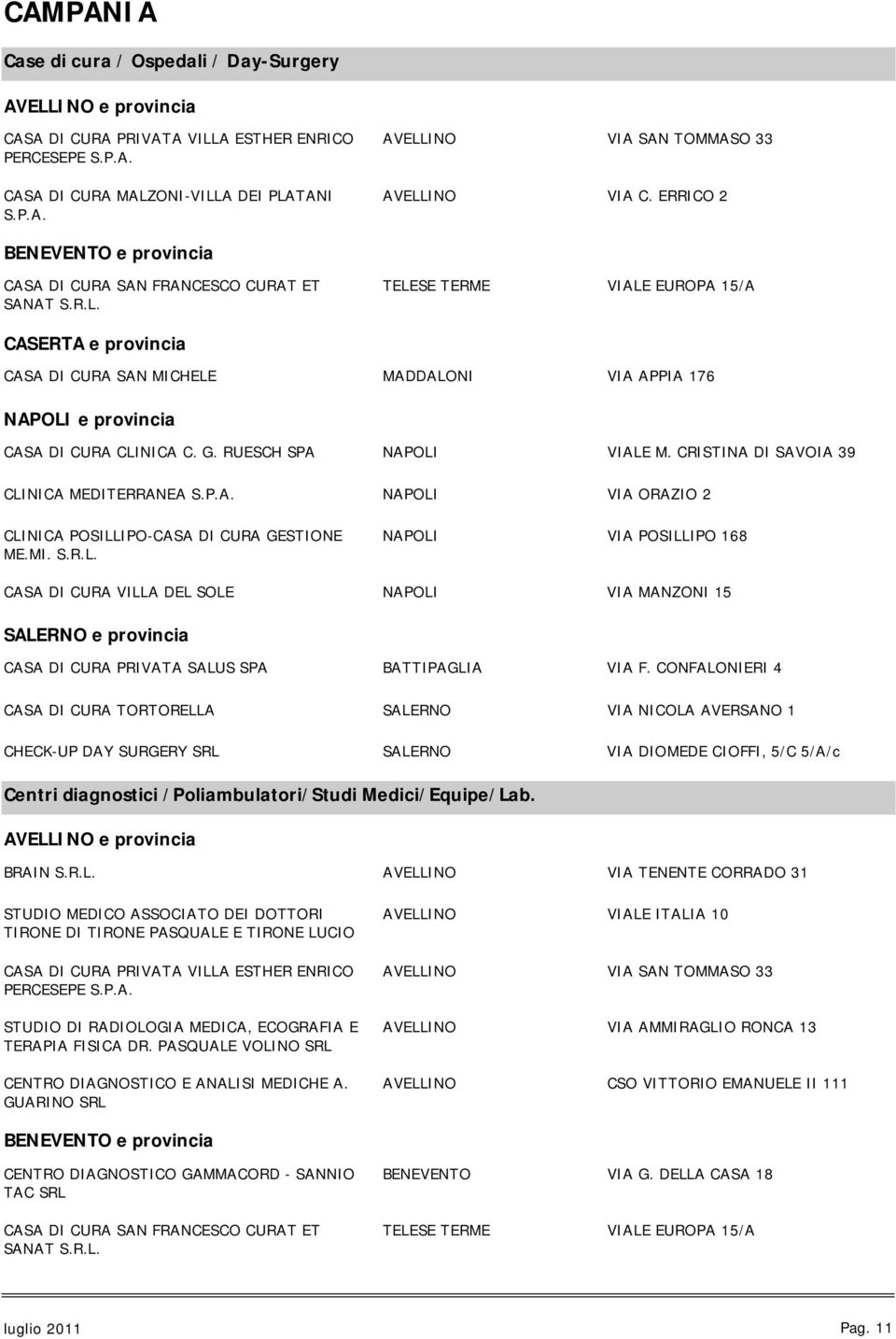 CAMPANIA

Case di cura / Ospedali / Day-Surgery

AVELLINO e provincia

| | | |
|---|---|---|
| CASA DI CURA PRIVATA VILLA ESTHER ENRICO PERCESEPE S.P.A. | AVELLINO | VIA SAN TOMMASO 33 |
| CASA DI CURA MALZONI-VILLA DEI PLATANI S.P.A. | AVELLINO | VIA C. ERRICO 2 |

BENEVENTO e provincia

| | | |
|---|---|---|
| CASA DI CURA SAN FRANCESCO CURAT ET SANAT S.R.L. | TELESE TERME | VIALE EUROPA 15/A |

CASERTA e provincia

| | | |
|---|---|---|
| CASA DI CURA SAN MICHELE | MADDALONI | VIA APPIA 176 |

NAPOLI e provincia

| | | |
|---|---|---|
| CASA DI CURA CLINICA C. G. RUESCH SPA | NAPOLI | VIALE M. CRISTINA DI SAVOIA 39 |
| CLINICA MEDITERRANEA S.P.A. | NAPOLI | VIA ORAZIO 2 |
| CLINICA POSILLIPO-CASA DI CURA GESTIONE ME.MI. S.R.L. | NAPOLI | VIA POSILLIPO 168 |
| CASA DI CURA VILLA DEL SOLE | NAPOLI | VIA MANZONI 15 |

SALERNO e provincia

| | | |
|---|---|---|
| CASA DI CURA PRIVATA SALUS SPA | BATTIPAGLIA | VIA F. CONFALONIERI 4 |
| CASA DI CURA TORTORELLA | SALERNO | VIA NICOLA AVERSANO 1 |
| CHECK-UP DAY SURGERY SRL | SALERNO | VIA DIOMEDE CIOFFI, 5/C 5/A/c |

Centri diagnostici /Poliambulatori/Studi Medici/Equipe/Lab.

AVELLINO e provincia

| | | |
|---|---|---|
| BRAIN S.R.L. | AVELLINO | VIA TENENTE CORRADO 31 |
| STUDIO MEDICO ASSOCIATO DEI DOTTORI TIRONE DI TIRONE PASQUALE E TIRONE LUCIO | AVELLINO | VIALE ITALIA 10 |
| CASA DI CURA PRIVATA VILLA ESTHER ENRICO PERCESEPE S.P.A. | AVELLINO | VIA SAN TOMMASO 33 |
| STUDIO DI RADIOLOGIA MEDICA, ECOGRAFIA E TERAPIA FISICA DR. PASQUALE VOLINO SRL | AVELLINO | VIA AMMIRAGLIO RONCA 13 |
| CENTRO DIAGNOSTICO E ANALISI MEDICHE A. GUARINO SRL | AVELLINO | CSO VITTORIO EMANUELE II 111 |

BENEVENTO e provincia

| | | |
|---|---|---|
| CENTRO DIAGNOSTICO GAMMACORD - SANNIO TAC SRL | BENEVENTO | VIA G. DELLA CASA 18 |
| CASA DI CURA SAN FRANCESCO CURAT ET SANAT S.R.L. | TELESE TERME | VIALE EUROPA 15/A |

luglio 2011 Pag. 11